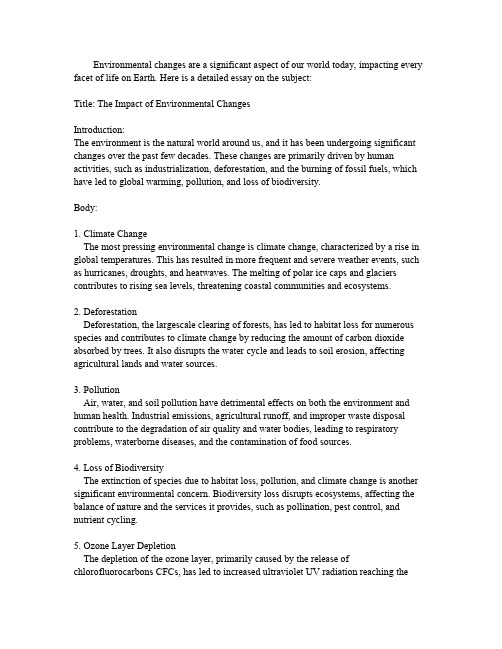 Environmental changes are a significant aspect of our world today, impacting every facet of life on Earth. Here is a detailed essay on the subject:

Title: The Impact of Environmental Changes

Introduction:
The environment is the natural world around us, and it has been undergoing significant changes over the past few decades. These changes are primarily driven by human activities, such as industrialization, deforestation, and the burning of fossil fuels, which have led to global warming, pollution, and loss of biodiversity.

Body:

1. Climate Change
The most pressing environmental change is climate change, characterized by a rise in global temperatures. This has resulted in more frequent and severe weather events, such as hurricanes, droughts, and heatwaves. The melting of polar ice caps and glaciers contributes to rising sea levels, threatening coastal communities and ecosystems.

2. Deforestation
Deforestation, the largescale clearing of forests, has led to habitat loss for numerous species and contributes to climate change by reducing the amount of carbon dioxide absorbed by trees. It also disrupts the water cycle and leads to soil erosion, affecting agricultural lands and water sources.

3. Pollution
Air, water, and soil pollution have detrimental effects on both the environment and human health. Industrial emissions, agricultural runoff, and improper waste disposal contribute to the degradation of air quality and water bodies, leading to respiratory problems, waterborne diseases, and the contamination of food sources.

4. Loss of Biodiversity
The extinction of species due to habitat loss, pollution, and climate change is another significant environmental concern. Biodiversity loss disrupts ecosystems, affecting the balance of nature and the services it provides, such as pollination, pest control, and nutrient cycling.

5. Ozone Layer Depletion
The depletion of the ozone layer, primarily caused by the release of chlorofluorocarbons CFCs, has led to increased ultraviolet UV radiation reaching the